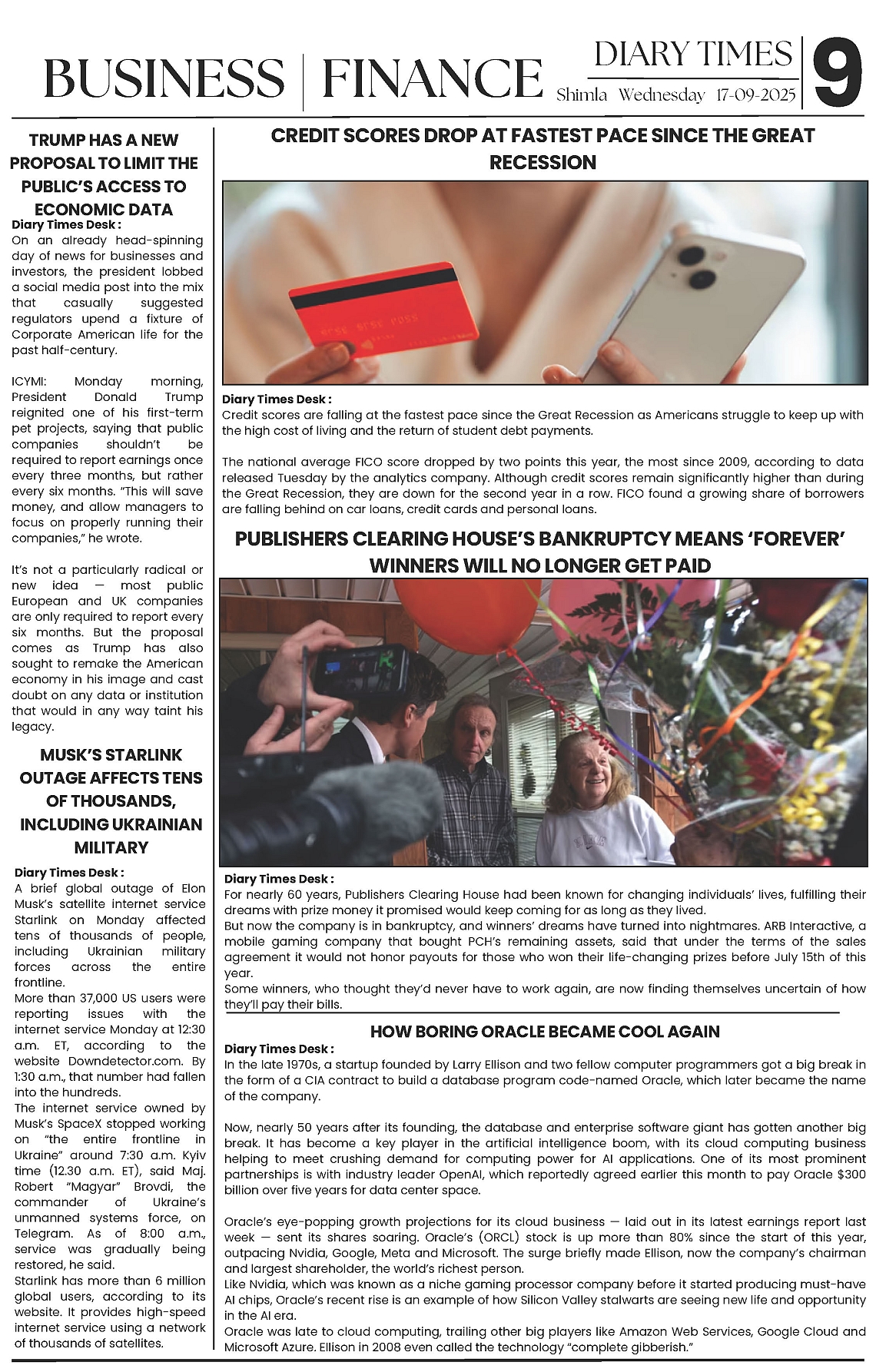 BUSINESS | FINANCE

DIARY TIMES
Shimla Wednesday 17-09-2025

9

TRUMP HAS A NEW PROPOSAL TO LIMIT THE PUBLIC'S ACCESS TO ECONOMIC DATA

Diary Times Desk :
On an already head-spinning day of news for businesses and investors, the president lobbed a social media post into the mix that casually suggested regulators upend a fixture of Corporate American life for the past half-century.

ICYMI: Monday morning, President Donald Trump reignited one of his first-term pet projects, saying that public companies shouldn't be required to report earnings once every three months, but rather every six months. "This will save money, and allow managers to focus on properly running their companies," he wrote.

It's not a particularly radical or new idea — most public European and UK companies are only required to report every six months. But the proposal comes as Trump has also sought to remake the American economy in his image and cast doubt on any data or institution that would in any way taint his legacy.

MUSK'S STARLINK OUTAGE AFFECTS TENS OF THOUSANDS, INCLUDING UKRAINIAN MILITARY

Diary Times Desk :
A brief global outage of Elon Musk's satellite internet service Starlink on Monday affected tens of thousands of people, including Ukrainian military forces across the entire frontline.
More than 37,000 US users were reporting issues with the internet service Monday at 12:30 a.m. ET, according to the website Downdetector.com. By 1:30 a.m., that number had fallen into the hundreds.
The internet service owned by Musk's SpaceX stopped working on "the entire frontline in Ukraine" around 7:30 a.m. Kyiv time (12.30 a.m. ET), said Maj. Robert "Magyar" Brovdi, the commander of Ukraine's unmanned systems force, on Telegram. As of 8:00 a.m., service was gradually being restored, he said.
Starlink has more than 6 million global users, according to its website. It provides high-speed internet service using a network of thousands of satellites.

CREDIT SCORES DROP AT FASTEST PACE SINCE THE GREAT RECESSION

Diary Times Desk :
Credit scores are falling at the fastest pace since the Great Recession as Americans struggle to keep up with the high cost of living and the return of student debt payments.

The national average FICO score dropped by two points this year, the most since 2009, according to data released Tuesday by the analytics company. Although credit scores remain significantly higher than during the Great Recession, they are down for the second year in a row. FICO found a growing share of borrowers are falling behind on car loans, credit cards and personal loans.

PUBLISHERS CLEARING HOUSE'S BANKRUPTCY MEANS 'FOREVER' WINNERS WILL NO LONGER GET PAID

Diary Times Desk :
For nearly 60 years, Publishers Clearing House had been known for changing individuals' lives, fulfilling their dreams with prize money it promised would keep coming for as long as they lived.
But now the company is in bankruptcy, and winners' dreams have turned into nightmares. ARB Interactive, a mobile gaming company that bought PCH's remaining assets, said that under the terms of the sales agreement it would not honor payouts for those who won their life-changing prizes before July 15th of this year.
Some winners, who thought they'd never have to work again, are now finding themselves uncertain of how they'll pay their bills.

HOW BORING ORACLE BECAME COOL AGAIN

Diary Times Desk :
In the late 1970s, a startup founded by Larry Ellison and two fellow computer programmers got a big break in the form of a CIA contract to build a database program code-named Oracle, which later became the name of the company.

Now, nearly 50 years after its founding, the database and enterprise software giant has gotten another big break. It has become a key player in the artificial intelligence boom, with its cloud computing business helping to meet crushing demand for computing power for AI applications. One of its most prominent partnerships is with industry leader OpenAI, which reportedly agreed earlier this month to pay Oracle $300 billion over five years for data center space.

Oracle's eye-popping growth projections for its cloud business — laid out in its latest earnings report last week — sent its shares soaring. Oracle's (ORCL) stock is up more than 80% since the start of this year, outpacing Nvidia, Google, Meta and Microsoft. The surge briefly made Ellison, now the company's chairman and largest shareholder, the world's richest person.
Like Nvidia, which was known as a niche gaming processor company before it started producing must-have AI chips, Oracle's recent rise is an example of how Silicon Valley stalwarts are seeing new life and opportunity in the AI era.
Oracle was late to cloud computing, trailing other big players like Amazon Web Services, Google Cloud and Microsoft Azure. Ellison in 2008 even called the technology "complete gibberish."